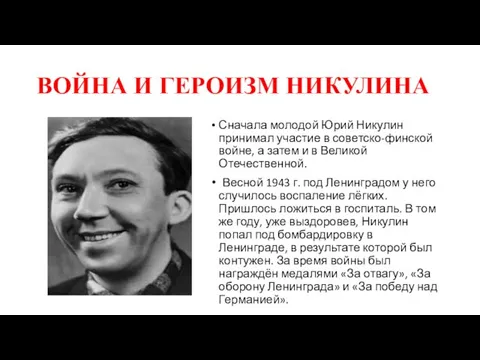 ВОЙНА И ГЕРОИЗМ НИКУЛИНА

• Сначала молодой Юрий Никулин принимал участие в советско-финской войне, а затем и в Великой Отечественной.

• Весной 1943 г. под Ленинградом у него случилось воспаление лёгких. Пришлось ложиться в госпиталь. В том же году, уже выздоровев, Никулин попал под бомбардировку в Ленинграде, в результате которой был контужен. За время войны был награждён медалями «За отвагу», «За оборону Ленинграда» и «За победу над Германией».